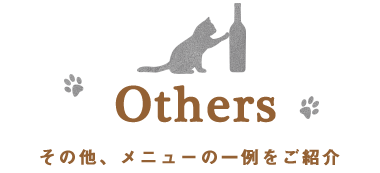 Others

その他、メニューの一例をご紹介